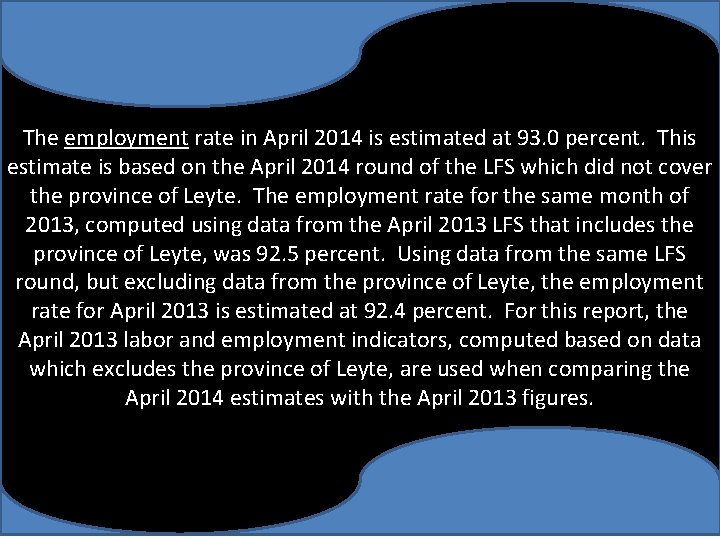 The employment rate in April 2014 is estimated at 93.0 percent. This estimate is based on the April 2014 round of the LFS which did not cover the province of Leyte. The employment rate for the same month of 2013, computed using data from the April 2013 LFS that includes the province of Leyte, was 92.5 percent. Using data from the same LFS round, but excluding data from the province of Leyte, the employment rate for April 2013 is estimated at 92.4 percent. For this report, the April 2013 labor and employment indicators, computed based on data which excludes the province of Leyte, are used when comparing the April 2014 estimates with the April 2013 figures.